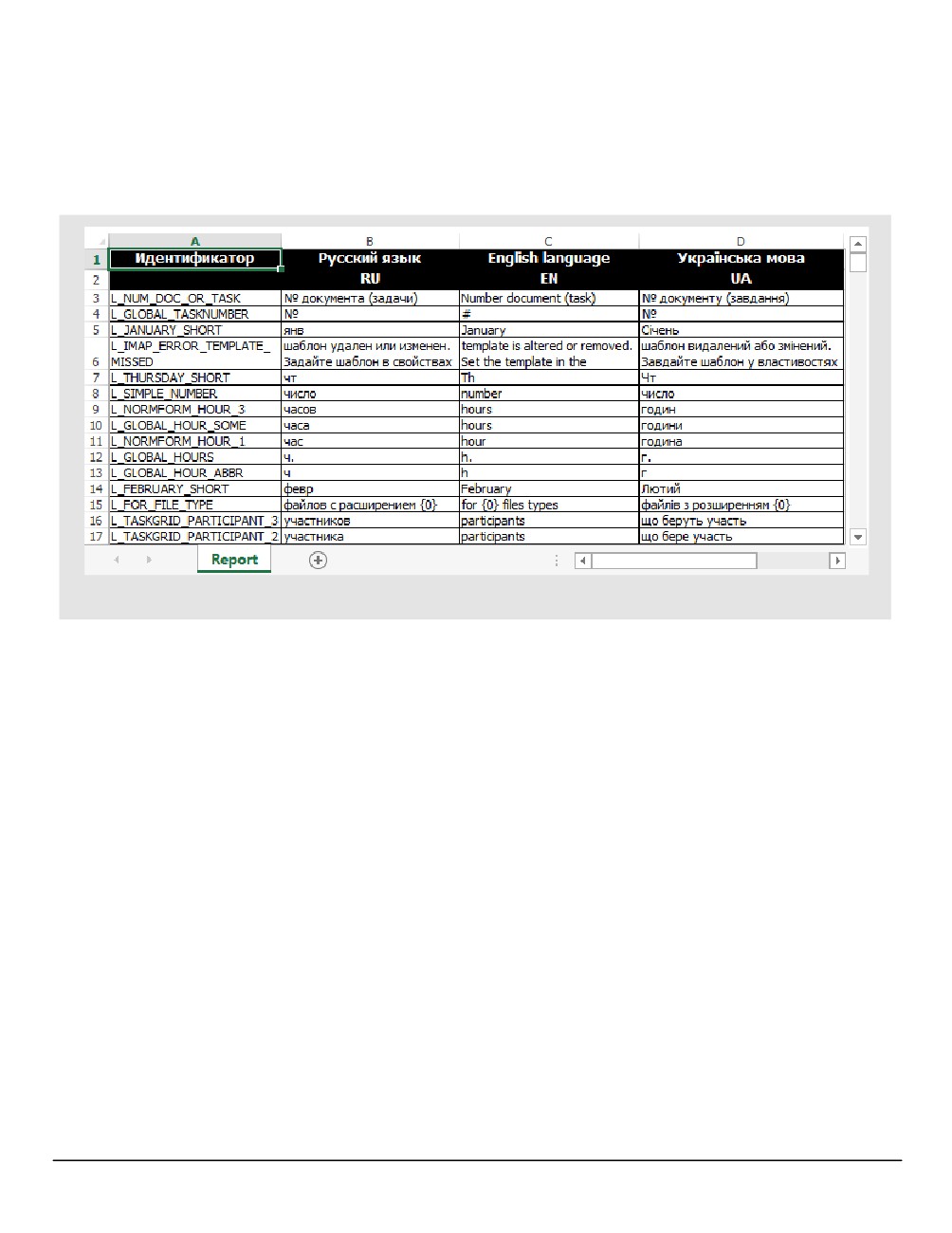 | | A | B | C | D |
|---|---|---|---|---|
| 1 | Идентификатор | Русский язык | English language | Українська мова |
| 2 | | RU | EN | UA |
| 3 | L_NUM_DOC_OR_TASK | № документа (задачи) | Number document (task) | № документу (завдання) |
| 4 | L_GLOBAL_TASKNUMBER | № | # | № |
| 5 | L_JANUARY_SHORT | янв | January | Січень |
| 6 | L_IMAP_ERROR_TEMPLATE_MISSED | шаблон удален или изменен. Задайте шаблон в свойствах | template is altered or removed. Set the template in the | шаблон видалений або змінений. Завдайте шаблон у властивостях |
| 7 | L_THURSDAY_SHORT | чт | Th | Чт |
| 8 | L_SIMPLE_NUMBER | число | number | число |
| 9 | L_NORMFORM_HOUR_3 | часов | hours | годин |
| 10 | L_GLOBAL_HOUR_SOME | часа | hours | години |
| 11 | L_NORMFORM_HOUR_1 | час | hour | година |
| 12 | L_GLOBAL_HOURS | ч. | h. | г. |
| 13 | L_GLOBAL_HOUR_ABBR | ч | h | г |
| 14 | L_FEBRUARY_SHORT | февр | February | Лютий |
| 15 | L_FOR_FILE_TYPE | файлов с расширением {0} | for {0} files types | файлів з розширенням {0} |
| 16 | L_TASKGRID_PARTICIPANT_3 | участников | participants | що беруть участь |
| 17 | L_TASKGRID_PARTICIPANT_2 | участника | participants | що бере участь |

Report